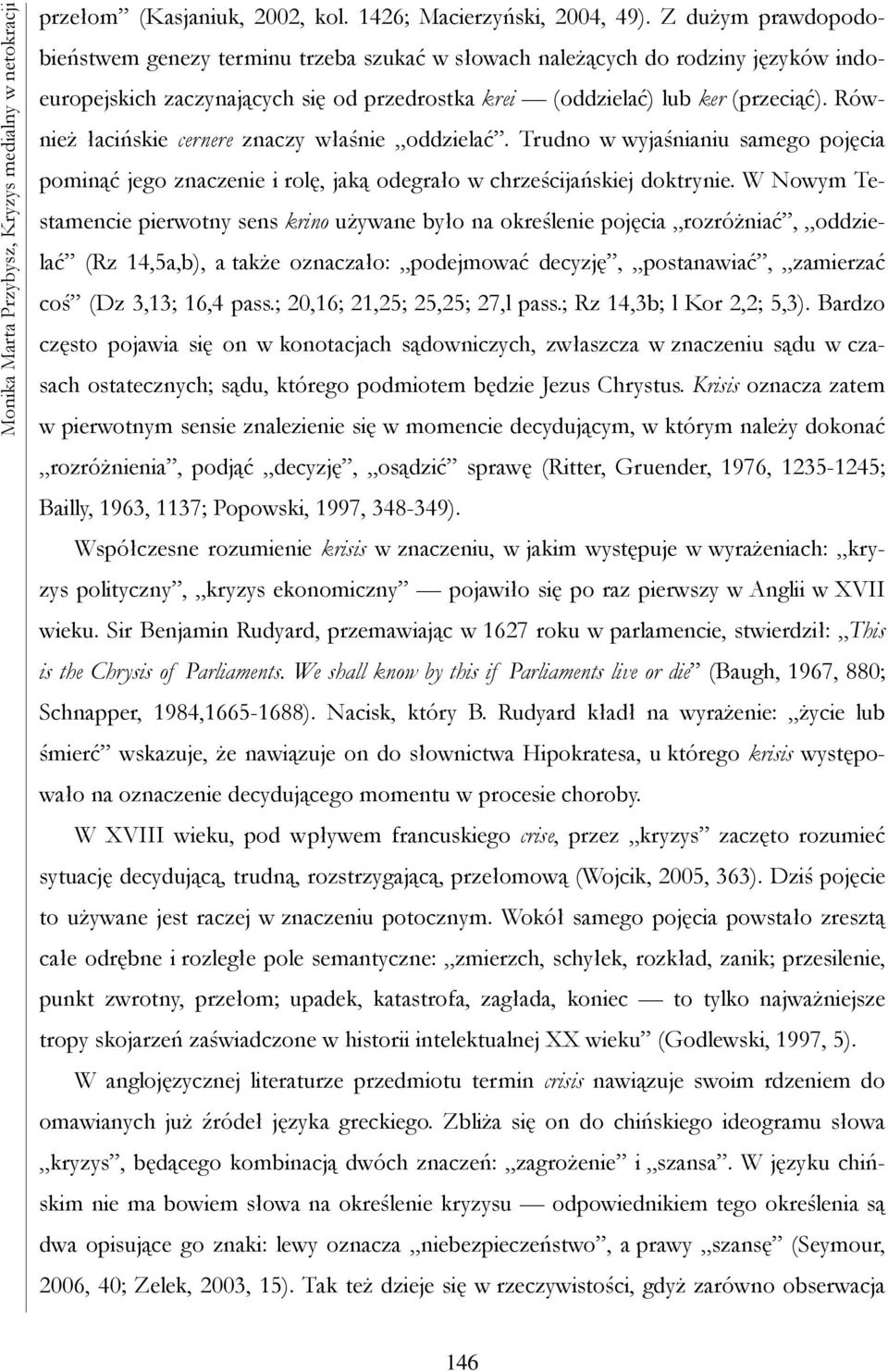 Monika Marta Przybysz, Kryzys medialny w netokracji

przełom" (Kasjaniuk, 2002, kol. 1426; Macierzyński, 2004, 49). Z dużym prawdopodobieństwem genezy terminu trzeba szukać w słowach należących do rodziny języków indoeuropejskich zaczynających się od przedrostka krei — (oddzielać) lub ker (przeciąć). Również łacińskie cernere znaczy właśnie „oddzielać". Trudno w wyjaśnianiu samego pojęcia pominąć jego znaczenie i rolę, jaką odegrało w chrześcijańskiej doktrynie. W Nowym Testamencie pierwotny sens krino używane było na określenie pojęcia „rozróżniać", „oddzielać" (Rz 14,5a,b), a także oznaczało: „podejmować decyzję", „postanawiać", „zamierzać coś" (Dz 3,13; 16,4 pass.; 20,16; 21,25; 25,25; 27,l pass.; Rz 14,3b; l Kor 2,2; 5,3). Bardzo często pojawia się on w konotacjach sądowniczych, zwłaszcza w znaczeniu sądu w czasach ostatecznych; sądu, którego podmiotem będzie Jezus Chrystus. Krisis oznacza zatem w pierwotnym sensie znalezienie się w momencie decydującym, w którym należy dokonać „rozróżnienia", podjąć „decyzję", „osądzić" sprawę (Ritter, Gruender, 1976, 1235-1245; Bailly, 1963, 1137; Popowski, 1997, 348-349).

Współczesne rozumienie krisis w znaczeniu, w jakim występuje w wyrażeniach: „kryzys polityczny", „kryzys ekonomiczny" — pojawiło się po raz pierwszy w Anglii w XVII wieku. Sir Benjamin Rudyard, przemawiając w 1627 roku w parlamencie, stwierdził: „This is the Chrysis of Parliaments. We shall know by this if Parliaments live or die" (Baugh, 1967, 880; Schnapper, 1984,1665-1688). Nacisk, który B. Rudyard kładł na wyrażenie: „życie lub śmierć" wskazuje, że nawiązuje on do słownictwa Hipokratesa, u którego krisis występowało na oznaczenie decydującego momentu w procesie choroby.

W XVIII wieku, pod wpływem francuskiego crise, przez „kryzys" zaczęto rozumieć sytuację decydującą, trudną, rozstrzygającą, przełomową (Wojcik, 2005, 363). Dziś pojęcie to używane jest raczej w znaczeniu potocznym. Wokół samego pojęcia powstało zresztą całe odrębne i rozległe pole semantyczne: „zmierzch, schyłek, rozkład, zanik; przesilenie, punkt zwrotny, przełom; upadek, katastrofa, zagłada, koniec — to tylko najważniejsze tropy skojarzeń zaświadczone w historii intelektualnej XX wieku" (Godlewski, 1997, 5).

W anglojęzycznej literaturze przedmiotu termin crisis nawiązuje swoim rdzeniem do omawianych już źródeł języka greckiego. Zbliża się on do chińskiego ideogramu słowa „kryzys", będącego kombinacją dwóch znaczeń: „zagrożenie" i „szansa". W języku chińskim nie ma bowiem słowa na określenie kryzysu — odpowiednikiem tego określenia są dwa opisujące go znaki: lewy oznacza „niebezpieczeństwo", a prawy „szansę" (Seymour, 2006, 40; Zelek, 2003, 15). Tak też dzieje się w rzeczywistości, gdyż zarówno obserwacja

146